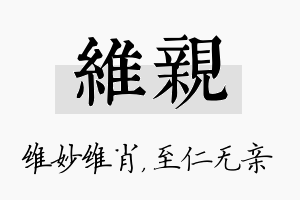 維親

维妙维肖，至仁无亲